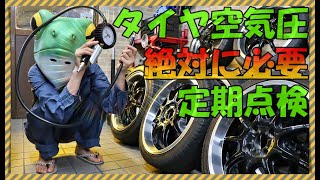 タイヤ空気圧
絶対に必要
定期点検